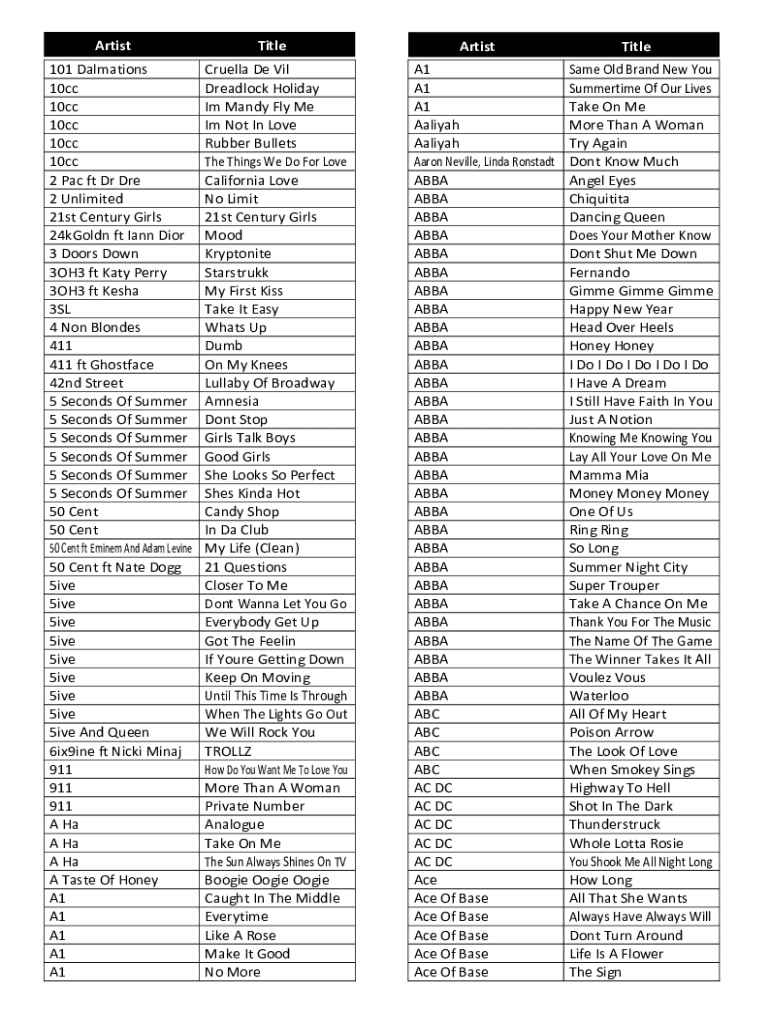 | Artist | Title |
|---|---|
| 101 Dalmations | Cruella De Vil |
| 10cc | Dreadlock Holiday |
| 10cc | Im Mandy Fly Me |
| 10cc | Im Not In Love |
| 10cc | Rubber Bullets |
| 10cc | The Things We Do For Love |
| 2 Pac ft Dr Dre | California Love |
| 2 Unlimited | No Limit |
| 21st Century Girls | 21st Century Girls |
| 24kGoldn ft Iann Dior | Mood |
| 3 Doors Down | Kryptonite |
| 3OH3 ft Katy Perry | Starstrukk |
| 3OH3 ft Kesha | My First Kiss |
| 3SL | Take It Easy |
| 4 Non Blondes | Whats Up |
| 411 | Dumb |
| 411 ft Ghostface | On My Knees |
| 42nd Street | Lullaby Of Broadway |
| 5 Seconds Of Summer | Amnesia |
| 5 Seconds Of Summer | Dont Stop |
| 5 Seconds Of Summer | Girls Talk Boys |
| 5 Seconds Of Summer | Good Girls |
| 5 Seconds Of Summer | She Looks So Perfect |
| 5 Seconds Of Summer | Shes Kinda Hot |
| 50 Cent | Candy Shop |
| 50 Cent | In Da Club |
| 50 Cent ft Eminem And Adam Levine | My Life (Clean) |
| 50 Cent ft Nate Dogg | 21 Questions |
| 5ive | Closer To Me |
| 5ive | Dont Wanna Let You Go |
| 5ive | Everybody Get Up |
| 5ive | Got The Feelin |
| 5ive | If Youre Getting Down |
| 5ive | Keep On Moving |
| 5ive | Until This Time Is Through |
| 5ive | When The Lights Go Out |
| 5ive And Queen | We Will Rock You |
| 6ix9ine ft Nicki Minaj | TROLLZ |
| 911 | How Do You Want Me To Love You |
| 911 | More Than A Woman |
| 911 | Private Number |
| A Ha | Analogue |
| A Ha | Take On Me |
| A Ha | The Sun Always Shines On TV |
| A Taste Of Honey | Boogie Oogie Oogie |
| A1 | Caught In The Middle |
| A1 | Everytime |
| A1 | Like A Rose |
| A1 | Make It Good |
| A1 | No More |

| Artist | Title |
|---|---|
| A1 | Same Old Brand New You |
| A1 | Summertime Of Our Lives |
| A1 | Take On Me |
| Aaliyah | More Than A Woman |
| Aaliyah | Try Again |
| Aaron Neville, Linda Ronstadt | Dont Know Much |
| ABBA | Angel Eyes |
| ABBA | Chiquitita |
| ABBA | Dancing Queen |
| ABBA | Does Your Mother Know |
| ABBA | Dont Shut Me Down |
| ABBA | Fernando |
| ABBA | Gimme Gimme Gimme |
| ABBA | Happy New Year |
| ABBA | Head Over Heels |
| ABBA | Honey Honey |
| ABBA | I Do I Do I Do I Do I Do |
| ABBA | I Have A Dream |
| ABBA | I Still Have Faith In You |
| ABBA | Just A Notion |
| ABBA | Knowing Me Knowing You |
| ABBA | Lay All Your Love On Me |
| ABBA | Mamma Mia |
| ABBA | Money Money Money |
| ABBA | One Of Us |
| ABBA | Ring Ring |
| ABBA | So Long |
| ABBA | Summer Night City |
| ABBA | Super Trouper |
| ABBA | Take A Chance On Me |
| ABBA | Thank You For The Music |
| ABBA | The Name Of The Game |
| ABBA | The Winner Takes It All |
| ABBA | Voulez Vous |
| ABBA | Waterloo |
| ABC | All Of My Heart |
| ABC | Poison Arrow |
| ABC | The Look Of Love |
| ABC | When Smokey Sings |
| AC DC | Highway To Hell |
| AC DC | Shot In The Dark |
| AC DC | Thunderstruck |
| AC DC | Whole Lotta Rosie |
| AC DC | You Shook Me All Night Long |
| Ace | How Long |
| Ace Of Base | All That She Wants |
| Ace Of Base | Always Have Always Will |
| Ace Of Base | Dont Turn Around |
| Ace Of Base | Life Is A Flower |
| Ace Of Base | The Sign |